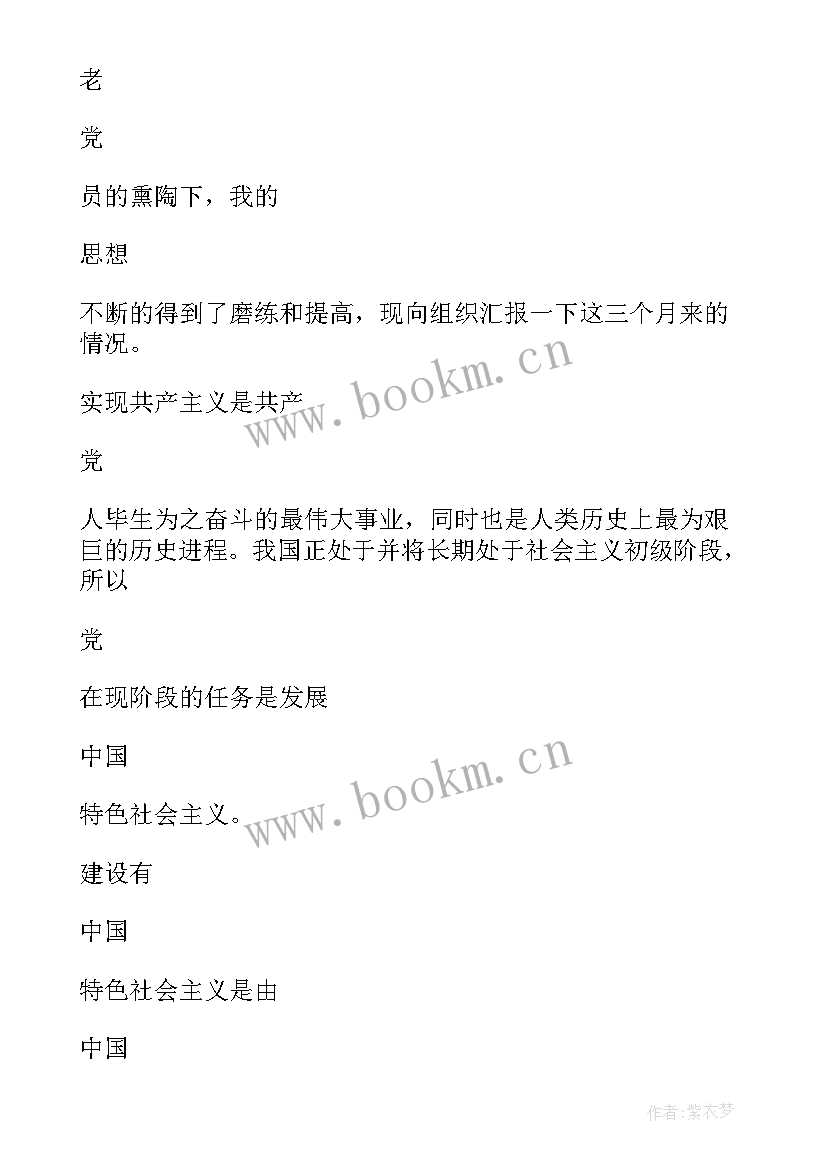 老

党

员的熏陶下，我的

思想

不断的得到了磨练和提高，现向组织汇报一下这三个月来的情况。

www.bookm.cn

实现共产主义是共产

党

人毕生为之奋斗的最伟大事业，同时也是人类历史上最为艰巨的历史进程。我国正处于并将长期处于社会主义初级阶段，所以

党

在现阶段的任务是发展

中国

www.bookm.cn

特色社会主义。

建设有

中国

特色社会主义是由

中国

作者:紫衣梦